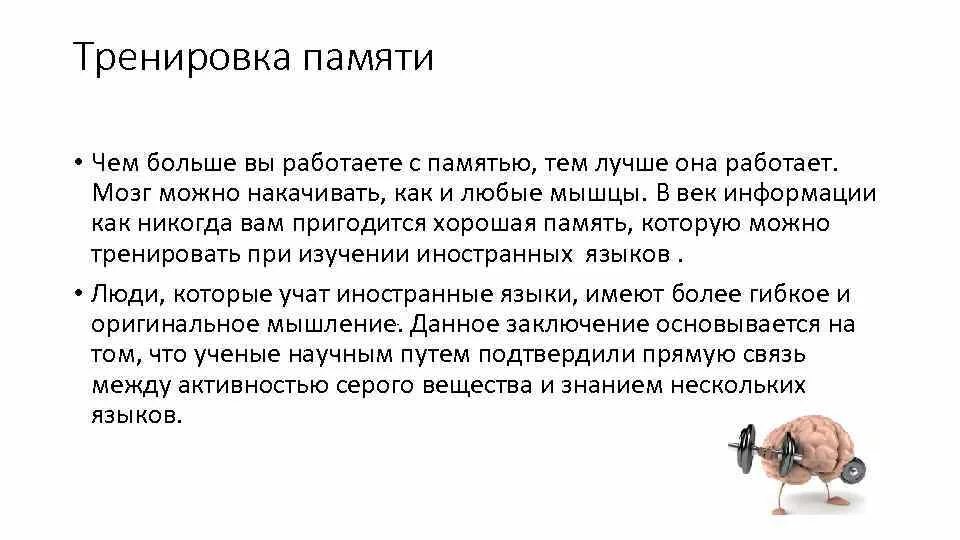 Тренировка памяти

• Чем больше вы работаете с памятью, тем лучше она работает. Мозг можно накачивать, как и любые мышцы. В век информации как никогда вам пригодится хорошая память, которую можно тренировать при изучении иностранных  языков .

• Люди, которые учат иностранные языки, имеют более гибкое и оригинальное мышление. Данное заключение основывается на том, что ученые научным путем подтвердили прямую связь между активностью серого вещества и знанием нескольких языков.